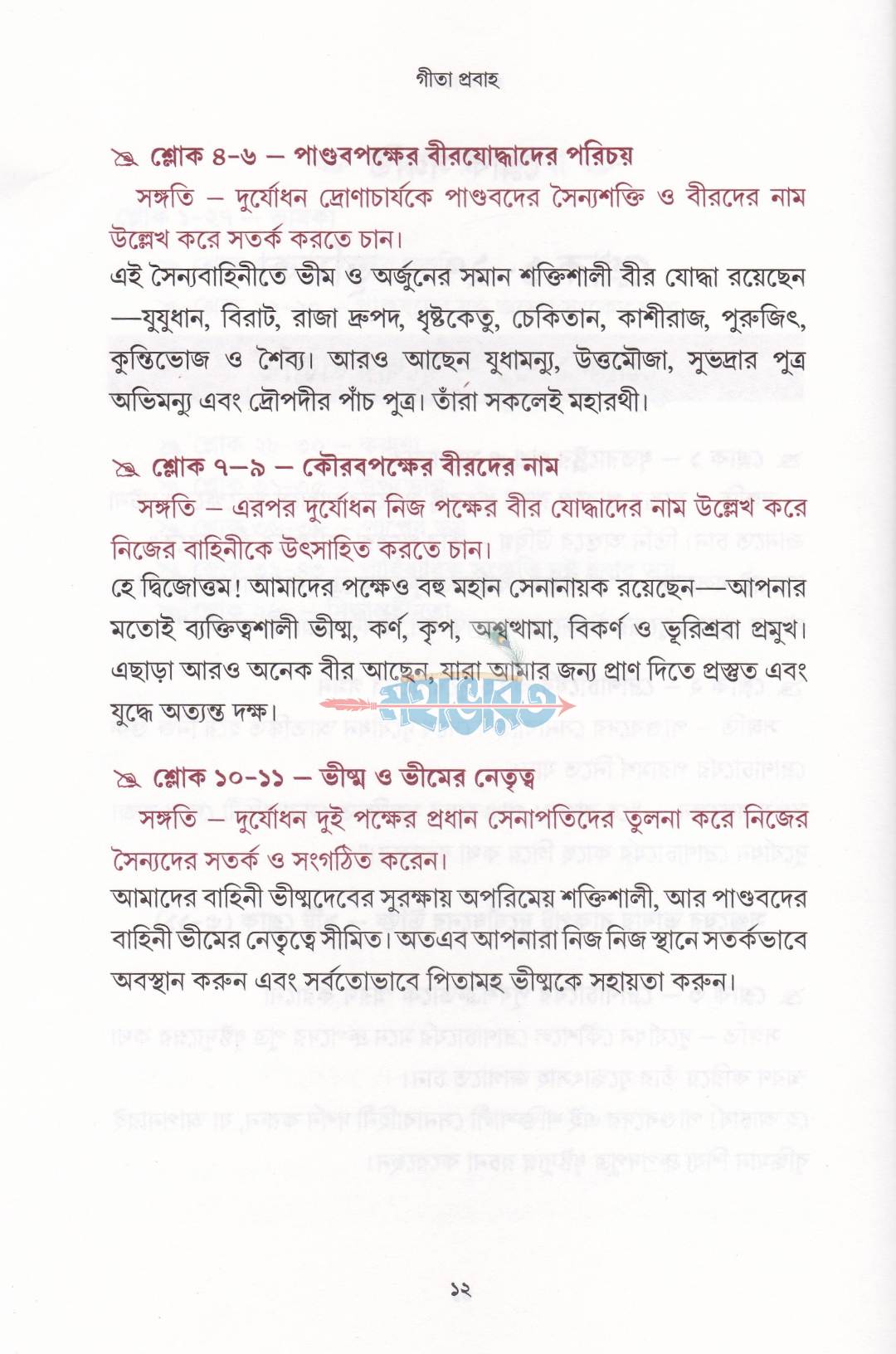 গীতা প্রবাহ

শ্লোক ৪-৬ — পাণ্ডবপক্ষের বীরযোদ্ধাদের পরিচয়

সঙ্গতি — দুর্যোধন দ্রোণাচার্যকে পাণ্ডবদের সৈন্যশক্তি ও বীরদের নাম উল্লেখ করে সতর্ক করতে চান।

এই সৈন্যবাহিনীতে ভীম ও অর্জুনের সমান শক্তিশালী বীর যোদ্ধা রয়েছেন—যুযুধান, বিরাট, রাজা দ্রুপদ, ধৃষ্টকেতু, চেকিতান, কাশীরাজ, পুরুজিৎ, কুন্তিভোজ ও শৈব্য। আরও আছেন যুধামন্যু, উত্তমৌজা, সুভদ্রার পুত্র অভিমন্যু এবং দ্রৌপদীর পাঁচ পুত্র। তাঁরা সকলেই মহারথী।

শ্লোক ৭—৯ — কৌরবপক্ষের বীরদের নাম

সঙ্গতি — এরপর দুর্যোধন নিজ পক্ষের বীর যোদ্ধাদের নাম উল্লেখ করে নিজের বাহিনীকে উৎসাহিত করতে চান।

হে দ্বিজোত্তম! আমাদের পক্ষেও বহু মহান সেনানায়ক রয়েছেন—আপনার মতোই ব্যক্তিত্বশালী ভীষ্ম, কর্ণ, কৃপ, অশ্বত্থামা, বিকর্ণ ও ভূরিশ্রবা প্রমুখ। এছাড়া আরও অনেক বীর আছেন, যারা আমার জন্য প্রাণ দিতে প্রস্তুত এবং যুদ্ধে অত্যন্ত দক্ষ।

শ্লোক ১০-১১ — ভীষ্ম ও ভীমের নেতৃত্ব

সঙ্গতি — দুর্যোধন দুই পক্ষের প্রধান সেনাপতিদের তুলনা করে নিজের সৈন্যদের সতর্ক ও সংগঠিত করেন।

আমাদের বাহিনী ভীষ্মদেবের সুরক্ষায় অপরিমেয় শক্তিশালী, আর পাণ্ডবদের বাহিনী ভীমের নেতৃত্বে সীমিত। অতএব আপনারা নিজ নিজ স্থানে সতর্কভাবে অবস্থান করুন এবং সর্বতোভাবে পিতামহ ভীষ্মকে সহায়তা করুন।

১২

মহাভারত